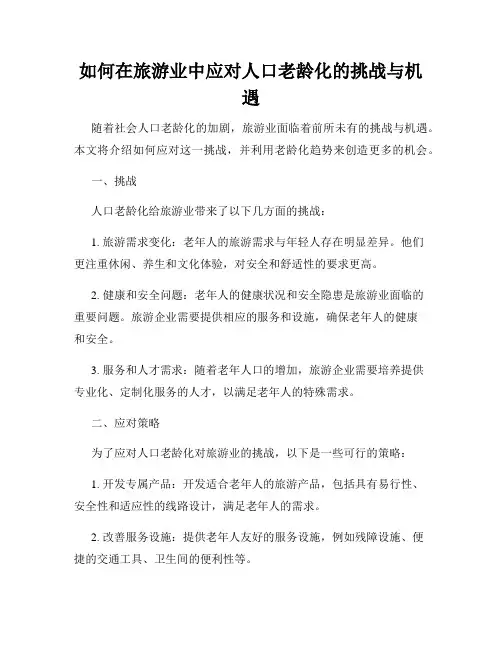 如何在旅游业中应对人口老龄化的挑战与机遇

随着社会人口老龄化的加剧，旅游业面临着前所未有的挑战与机遇。本文将介绍如何应对这一挑战，并利用老龄化趋势来创造更多的机会。

一、挑战

人口老龄化给旅游业带来了以下几方面的挑战：

1. 旅游需求变化：老年人的旅游需求与年轻人存在明显差异。他们更注重休闲、养生和文化体验，对安全和舒适性的要求更高。

2. 健康和安全问题：老年人的健康状况和安全隐患是旅游业面临的重要问题。旅游企业需要提供相应的服务和设施，确保老年人的健康和安全。

3. 服务和人才需求：随着老年人口的增加，旅游企业需要培养提供专业化、定制化服务的人才，以满足老年人的特殊需求。

二、应对策略

为了应对人口老龄化对旅游业的挑战，以下是一些可行的策略：

1. 开发专属产品：开发适合老年人的旅游产品，包括具有易行性、安全性和适应性的线路设计，满足老年人的需求。

2. 改善服务设施：提供老年人友好的服务设施，例如残障设施、便捷的交通工具、卫生间的便利性等。